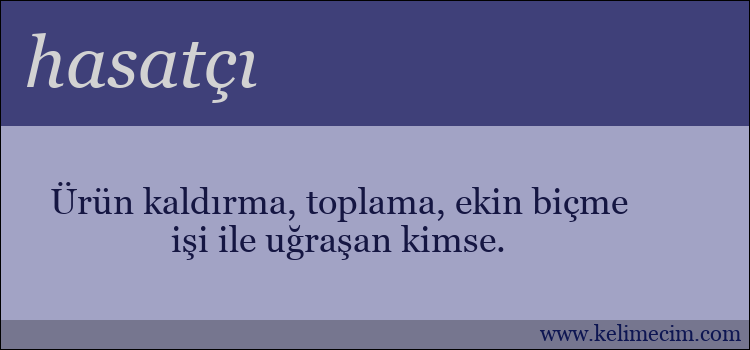 hasatçı

Ürün kaldırma, toplama, ekin biçme işi ile uğraşan kimse.

www.kelimecim.com